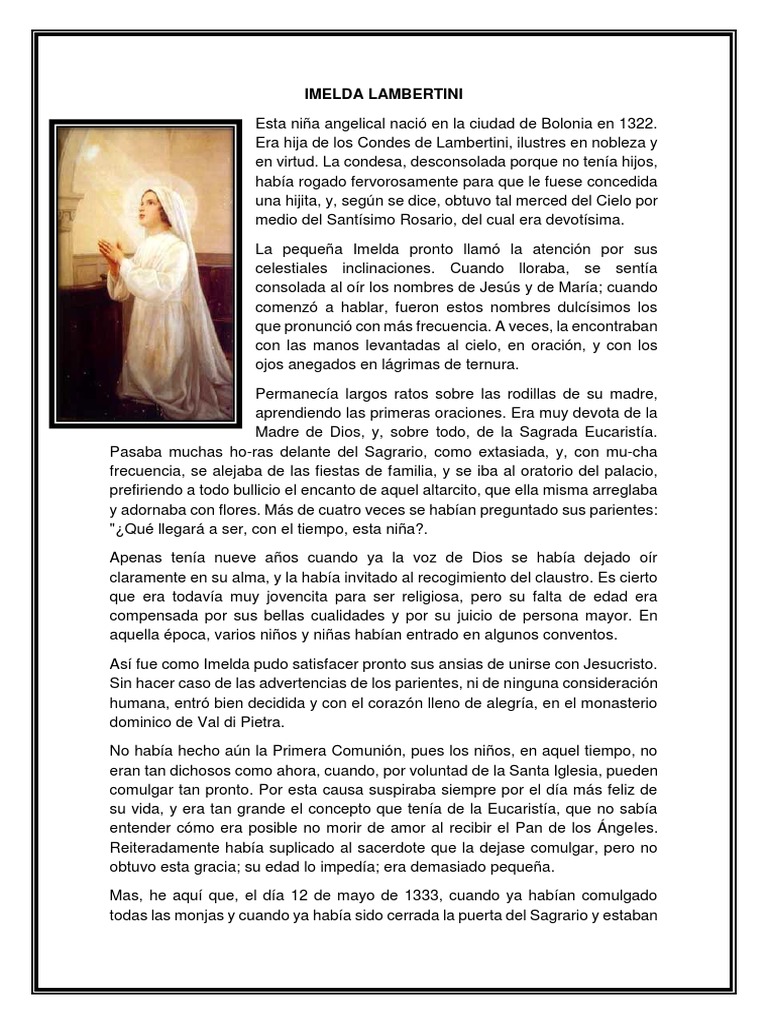 IMELDA LAMBERTINI

Esta niña angelical nació en la ciudad de Bolonia en 1322. Era hija de los Condes de Lambertini, ilustres en nobleza y en virtud. La condesa, desconsolada porque no tenía hijos, había rogado fervorosamente para que le fuese concedida una hijita, y, según se dice, obtuvo tal merced del Cielo por medio del Santísimo Rosario, del cual era devotísima.

La pequeña Imelda pronto llamó la atención por sus celestiales inclinaciones. Cuando lloraba, se sentía consolada al oír los nombres de Jesús y de María; cuando comenzó a hablar, fueron estos nombres dulcísimos los que pronunció con más frecuencia. A veces, la encontraban con las manos levantadas al cielo, en oración, y con los ojos anegados en lágrimas de ternura.

Permanecía largos ratos sobre las rodillas de su madre, aprendiendo las primeras oraciones. Era muy devota de la Madre de Dios, y, sobre todo, de la Sagrada Eucaristía. Pasaba muchas ho-ras delante del Sagrario, como extasiada, y, con mu-cha frecuencia, se alejaba de las fiestas de familia, y se iba al oratorio del palacio, prefiriendo a todo bullicio el encanto de aquel altarcito, que ella misma arreglaba y adornaba con flores. Más de cuatro veces se habían preguntado sus parientes: "¿Qué llegará a ser, con el tiempo, esta niña?.

Apenas tenía nueve años cuando ya la voz de Dios se había dejado oír claramente en su alma, y la había invitado al recogimiento del claustro. Es cierto que era todavía muy jovencita para ser religiosa, pero su falta de edad era compensada por sus bellas cualidades y por su juicio de persona mayor. En aquella época, varios niños y niñas habían entrado en algunos conventos.

Así fue como Imelda pudo satisfacer pronto sus ansias de unirse con Jesucristo. Sin hacer caso de las advertencias de los parientes, ni de ninguna consideración humana, entró bien decidida y con el corazón lleno de alegría, en el monasterio dominico de Val di Pietra.

No había hecho aún la Primera Comunión, pues los niños, en aquel tiempo, no eran tan dichosos como ahora, cuando, por voluntad de la Santa Iglesia, pueden comulgar tan pronto. Por esta causa suspiraba siempre por el día más feliz de su vida, y era tan grande el concepto que tenía de la Eucaristía, que no sabía entender cómo era posible no morir de amor al recibir el Pan de los Ángeles. Reiteradamente había suplicado al sacerdote que la dejase comulgar, pero no obtuvo esta gracia; su edad lo impedía; era demasiado pequeña.

Mas, he aquí que, el día 12 de mayo de 1333, cuando ya habían comulgado todas las monjas y cuando ya había sido cerrada la puerta del Sagrario y estaban